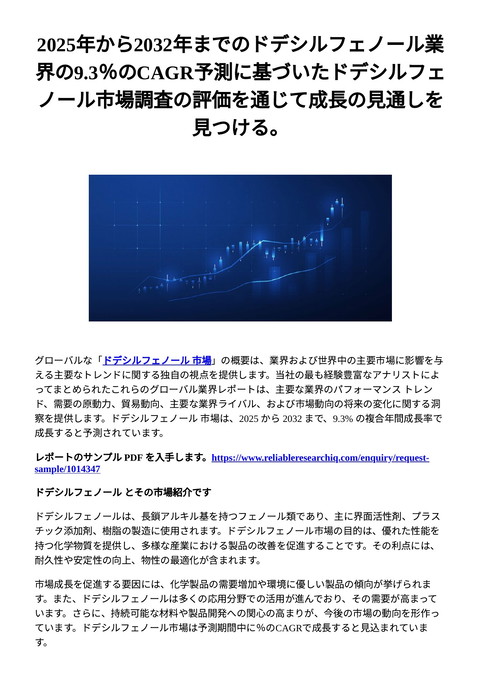 2025年から2032年までのドデシルフェノール業界の9.3%のCAGR予測に基づいたドデシルフェノール市場調査の評価を通じて成長の見通しを見つける。

グローバルな「ドデシルフェノール 市場」の概要は、業界および世界中の主要市場に影響を与える主要なトレンドに関する独自の視点を提供します。当社の最も経験豊富なアナリストによってまとめられたこれらのグローバル業界レポートは、主要な業界のパフォーマンス トレンド、需要の原動力、貿易動向、主要な業界ライバル、および市場動向の将来の変化に関する洞察を提供します。ドデシルフェノール 市場は、2025 から 2032 まで、9.3% の複合年間成長率で成長すると予測されています。

レポートのサンプル PDF を入手します。https://www.reliableresearchiq.com/enquiry/request-sample/1014347

ドデシルフェノール とその市場紹介です

ドデシルフェノールは、長鎖アルキル基を持つフェノール類であり、主に界面活性剤、プラスチック添加剤、樹脂の製造に使用されます。ドデシルフェノール市場の目的は、優れた性能を持つ化学物質を提供し、多様な産業における製品の改善を促進することです。その利点には、耐久性や安定性の向上、物性の最適化が含まれます。

市場成長を促進する要因には、化学製品の需要増加や環境に優しい製品の傾向が挙げられます。また、ドデシルフェノールは多くの応用分野での活用が進んでおり、その需要が高まっています。さらに、持続可能な材料や製品開発への関心の高まりが、今後の市場の動向を形作っています。ドデシルフェノール市場は予測期間中に%のCAGRで成長すると見込まれています。